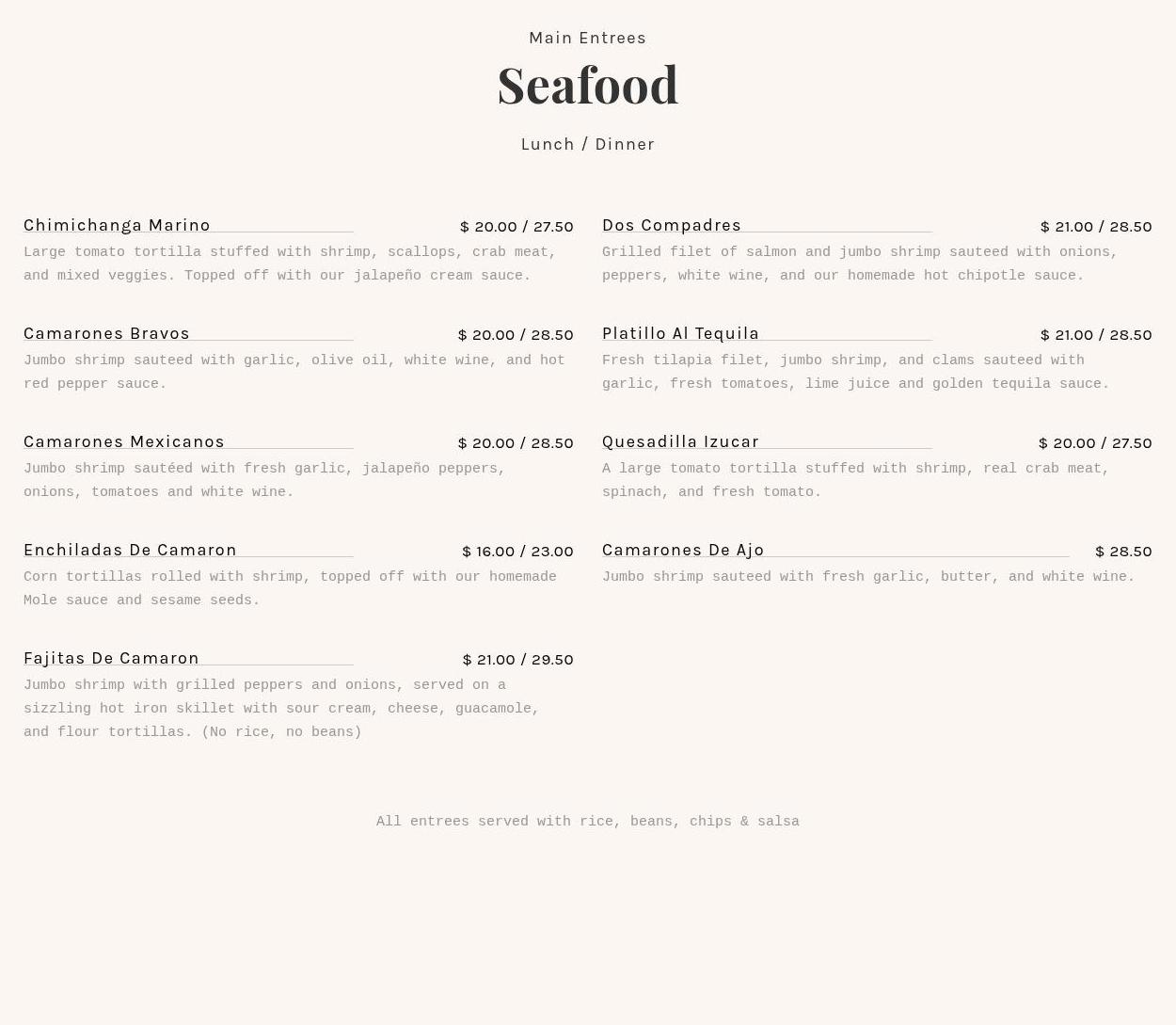 Main Entrees

Seafood

Lunch / Dinner

Chimichanga Marino $ 20.00 / 27.50
Large tomato tortilla stuffed with shrimp, scallops, crab meat, and mixed veggies. Topped off with our jalapeño cream sauce.

Camarones Bravos $ 20.00 / 28.50
Jumbo shrimp sauteed with garlic, olive oil, white wine, and hot red pepper sauce.

Camarones Mexicanos $ 20.00 / 28.50
Jumbo shrimp sautéed with fresh garlic, jalapeño peppers, onions, tomatoes and white wine.

Enchiladas De Camaron $ 16.00 / 23.00
Corn tortillas rolled with shrimp, topped off with our homemade Mole sauce and sesame seeds.

Fajitas De Camaron $ 21.00 / 29.50
Jumbo shrimp with grilled peppers and onions, served on a sizzling hot iron skillet with sour cream, cheese, guacamole, and flour tortillas. (No rice, no beans)

Dos Compadres $ 21.00 / 28.50
Grilled filet of salmon and jumbo shrimp sauteed with onions, peppers, white wine, and our homemade hot chipotle sauce.

Platillo Al Tequila $ 21.00 / 28.50
Fresh tilapia filet, jumbo shrimp, and clams sauteed with garlic, fresh tomatoes, lime juice and golden tequila sauce.

Quesadilla Izucar $ 20.00 / 27.50
A large tomato tortilla stuffed with shrimp, real crab meat, spinach, and fresh tomato.

Camarones De Ajo $ 28.50
Jumbo shrimp sauteed with fresh garlic, butter, and white wine.

All entrees served with rice, beans, chips & salsa